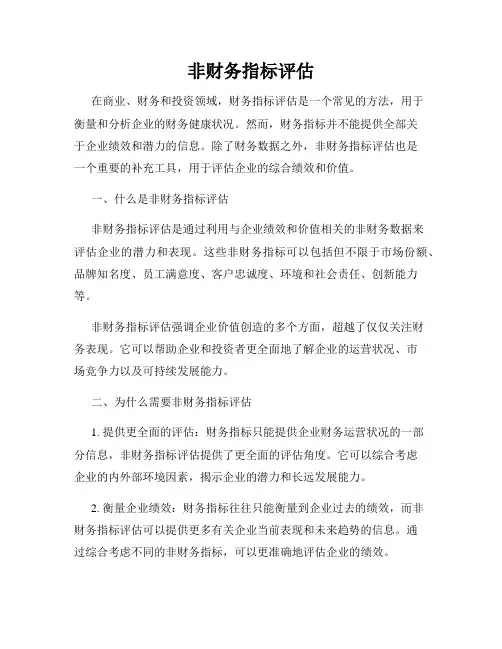 非财务指标评估

在商业、财务和投资领域，财务指标评估是一个常见的方法，用于衡量和分析企业的财务健康状况。然而，财务指标并不能提供全部关于企业绩效和潜力的信息。除了财务数据之外，非财务指标评估也是一个重要的补充工具，用于评估企业的综合绩效和价值。

一、什么是非财务指标评估

非财务指标评估是通过利用与企业绩效和价值相关的非财务数据来评估企业的潜力和表现。这些非财务指标可以包括但不限于市场份额、品牌知名度、员工满意度、客户忠诚度、环境和社会责任、创新能力等。

非财务指标评估强调企业价值创造的多个方面，超越了仅仅关注财务表现。它可以帮助企业和投资者更全面地了解企业的运营状况、市场竞争力以及可持续发展能力。

二、为什么需要非财务指标评估

1. 提供更全面的评估：财务指标只能提供企业财务运营状况的一部分信息，非财务指标评估提供了更全面的评估角度。它可以综合考虑企业的内外部环境因素，揭示企业的潜力和长远发展能力。

2. 衡量企业绩效：财务指标往往只能衡量到企业过去的绩效，而非财务指标评估可以提供更多有关企业当前表现和未来趋势的信息。通过综合考虑不同的非财务指标，可以更准确地评估企业的绩效。